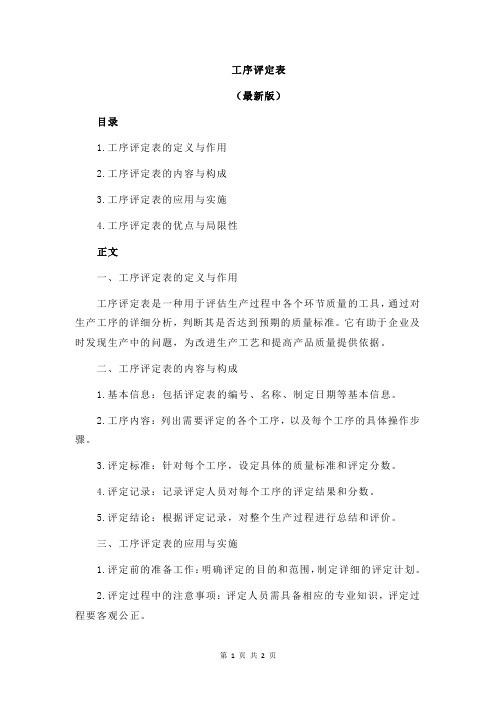 工序评定表

（最新版）

目录

1.工序评定表的定义与作用

2.工序评定表的内容与构成

3.工序评定表的应用与实施

4.工序评定表的优点与局限性

正文

一、工序评定表的定义与作用

工序评定表是一种用于评估生产过程中各个环节质量的工具，通过对生产工序的详细分析，判断其是否达到预期的质量标准。它有助于企业及时发现生产中的问题，为改进生产工艺和提高产品质量提供依据。

二、工序评定表的内容与构成

1.基本信息：包括评定表的编号、名称、制定日期等基本信息。

2.工序内容：列出需要评定的各个工序，以及每个工序的具体操作步骤。

3.评定标准：针对每个工序，设定具体的质量标准和评定分数。

4.评定记录：记录评定人员对每个工序的评定结果和分数。

5.评定结论：根据评定记录，对整个生产过程进行总结和评价。

三、工序评定表的应用与实施

1.评定前的准备工作：明确评定的目的和范围，制定详细的评定计划。

2.评定过程中的注意事项：评定人员需具备相应的专业知识，评定过程要客观公正。

第 1 页 共 2 页